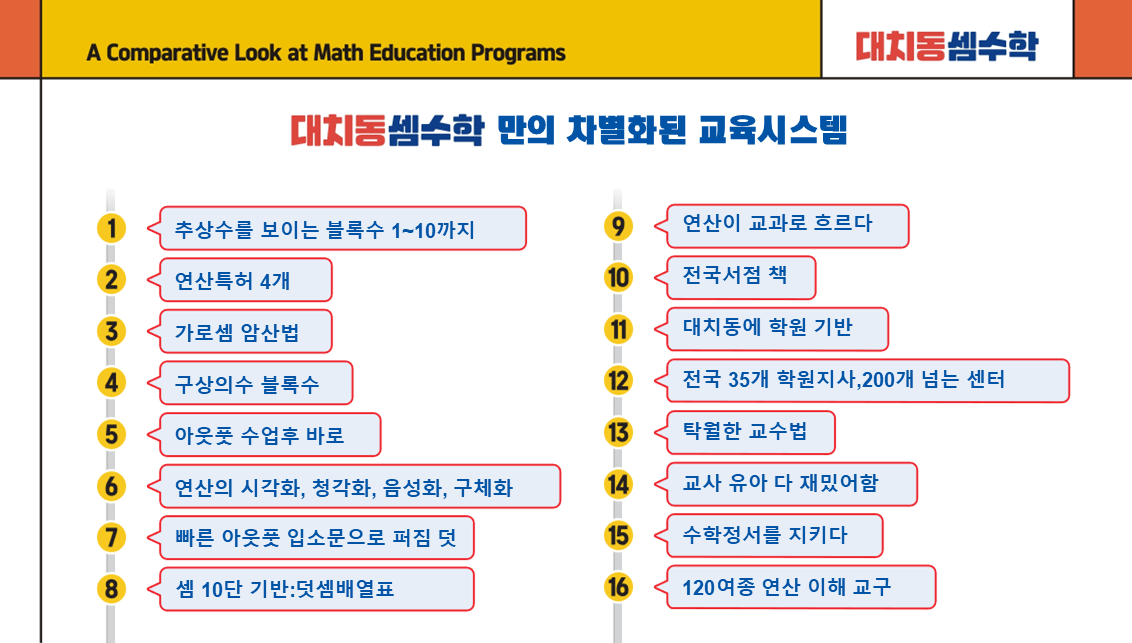 A Comparative Look at Math Education Programs

대치동셈수학

대치동셈수학 만의 차별화된 교육시스템

1 추상수를 보이는 블록수 1~10까지

2 연산특허 4개

3 가로셈 암산법

4 구상의수 블록수

5 아웃풋 수업후 바로

6 연산의 시각화, 청각화, 음성화, 구체화

7 빠른 아웃풋 입소문으로 퍼짐 덧

8 셈 10단 기반:덧셈배열표

9 연산이 교과로 흐르다

10 전국서점 책

11 대치동에 학원 기반

12 전국 35개 학원지사,200개 넘는 센터

13 탁월한 교수법

14 교사 유아 다 재밌어함

15 수학정서를 지키다

16 120여종 연산 이해 교구